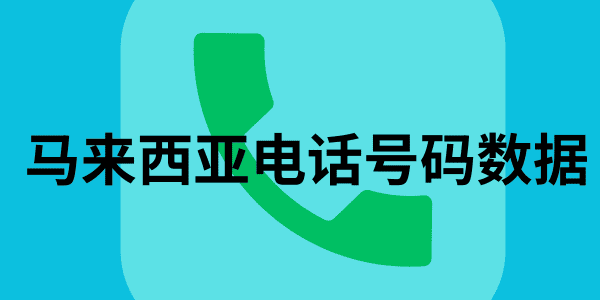 马来西亚电话号码数据